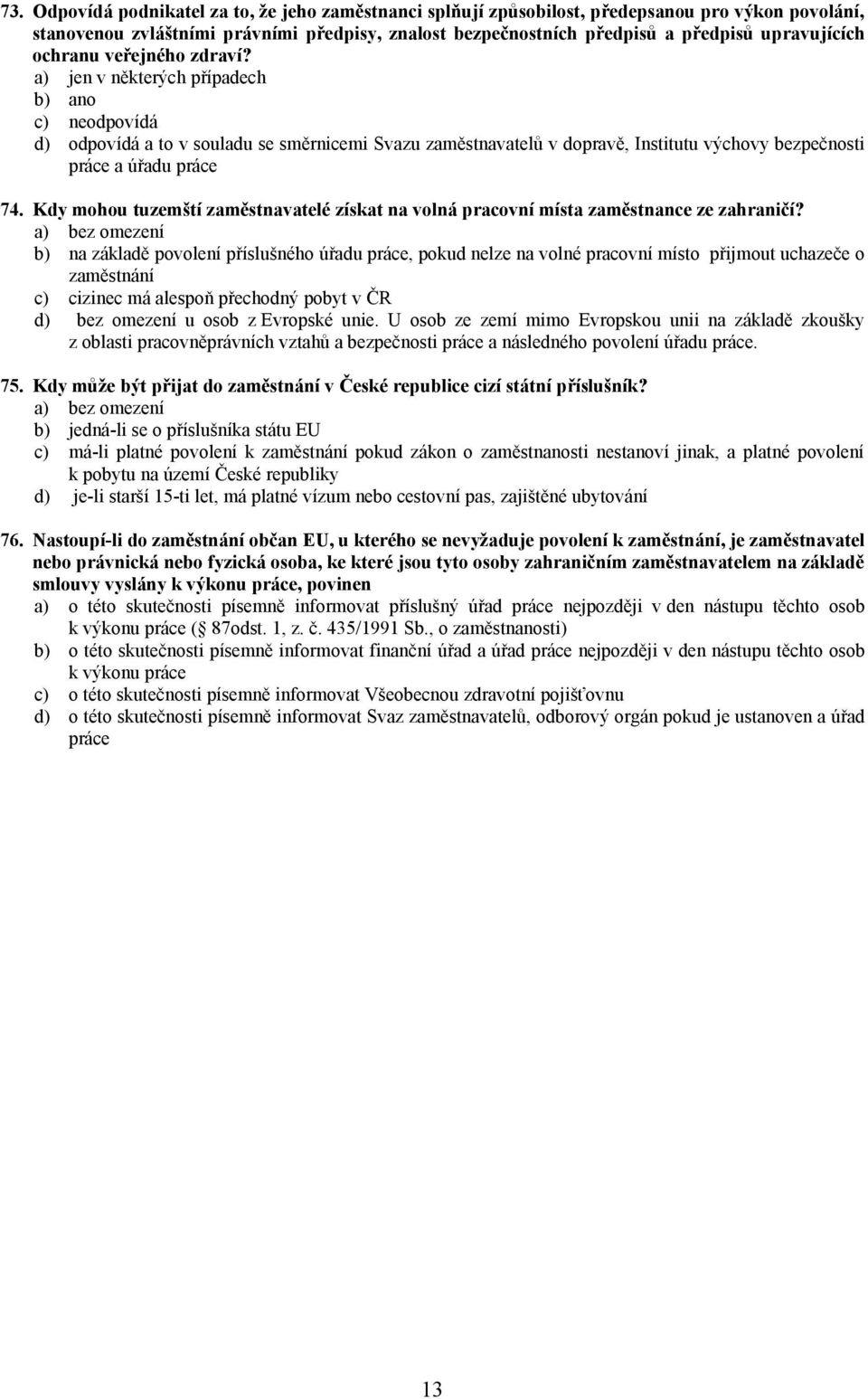 73. Odpovídá podnikatel za to, že jeho zaměstnanci splňují způsobilost, předepsanou pro výkon povolání, stanovenou zvláštními právními předpisy, znalost bezpečnostních předpisů a předpisů upravujících ochranu veřejného zdraví?
a) jen v některých případech
b) ano
c) neodpovídá
d) odpovídá a to v souladu se směrnicemi Svazu zaměstnavatelů v dopravě, Institutu výchovy bezpečnosti práce a úřadu práce

74. Kdy mohou tuzemští zaměstnavatelé získat na volná pracovní místa zaměstnance ze zahraničí?
a) bez omezení
b) na základě povolení příslušného úřadu práce, pokud nelze na volné pracovní místo přijmout uchazeče o zaměstnání
c) cizinec má alespoň přechodný pobyt v ČR
d) bez omezení u osob z Evropské unie. U osob ze zemí mimo Evropskou unii na základě zkoušky z oblasti pracovněprávních vztahů a bezpečnosti práce a následného povolení úřadu práce.

75. Kdy může být přijat do zaměstnání v České republice cizí státní příslušník?
a) bez omezení
b) jedná-li se o příslušníka státu EU
c) má-li platné povolení k zaměstnání pokud zákon o zaměstnanosti nestanoví jinak, a platné povolení k pobytu na území České republiky
d) je-li starší 15-ti let, má platné vízum nebo cestovní pas, zajištěné ubytování

76. Nastoupí-li do zaměstnání občan EU, u kterého se nevyžaduje povolení k zaměstnání, je zaměstnavatel nebo právnická nebo fyzická osoba, ke které jsou tyto osoby zahraničním zaměstnavatelem na základě smlouvy vyslány k výkonu práce, povinen
a) o této skutečnosti písemně informovat příslušný úřad práce nejpozději v den nástupu těchto osob k výkonu práce ( 87odst. 1, z. č. 435/1991 Sb., o zaměstnanosti)
b) o této skutečnosti písemně informovat finanční úřad a úřad práce nejpozději v den nástupu těchto osob k výkonu práce
c) o této skutečnosti písemně informovat Všeobecnou zdravotní pojišťovnu
d) o této skutečnosti písemně informovat Svaz zaměstnavatelů, odborový orgán pokud je ustanoven a úřad práce

13